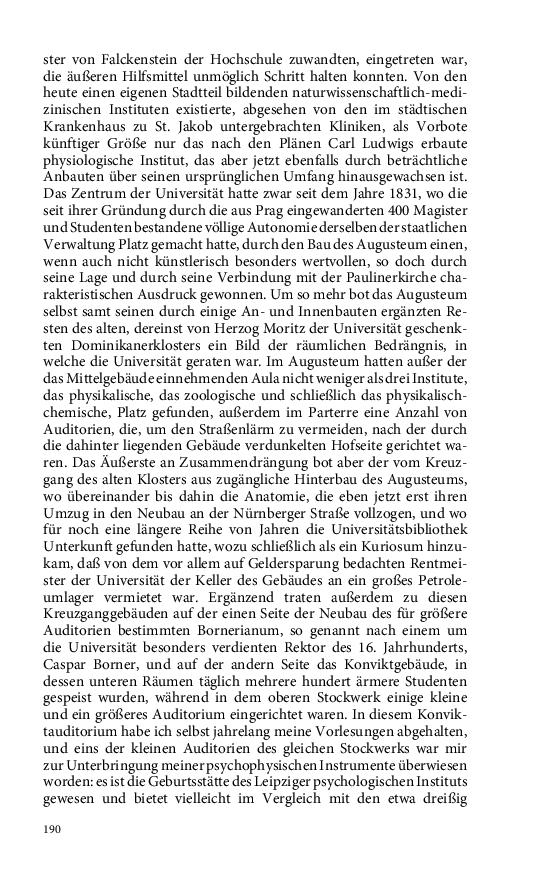 ster von Falckenstein der Hochschule zuwandten, eingetreten war, die äußeren Hilfsmittel unmöglich Schritt halten konnten. Von den heute einen eigenen Stadtteil bildenden naturwissenschaftlich-medizinischen Instituten existierte, abgesehen von den im städtischen Krankenhaus zu St. Jakob untergebrachten Kliniken, als Vorbote künftiger Größe nur das nach den Plänen Carl Ludwigs erbaute physiologische Institut, das aber jetzt ebenfalls durch beträchtliche Anbauten über seinen ursprünglichen Umfang hinausgewachsen ist. Das Zentrum der Universität hatte zwar seit dem Jahre 1831, wo die seit ihrer Gründung durch die aus Prag eingewanderten 400 Magister und Studenten bestandene völlige Autonomie derselben der staatlichen Verwaltung Platz gemacht hatte, durch den Bau des Augusteum einen, wenn auch nicht künstlerisch besonders wertvollen, so doch durch seine Lage und durch seine Verbindung mit der Paulinerkirche charakteristischen Ausdruck gewonnen. Um so mehr bot das Augusteum selbst samt seinen durch einige An- und Innenbauten ergänzten Resten des alten, dereinst von Herzog Moritz der Universität geschenkten Dominikanerklosters ein Bild der räumlichen Bedrängnis, in welche die Universität geraten war. Im Augusteum hatten außer der das Mittelgebäude einnehmenden Aula nicht weniger als drei Institute, das physikalische, das zoologische und schließlich das physikalisch-chemische, Platz gefunden, außerdem im Parterre eine Anzahl von Auditorien, die, um den Straßenlärm zu vermeiden, nach der durch die dahinter liegenden Gebäude verdunkelten Hofseite gerichtet waren. Das Äußerste an Zusammendrängung bot aber der vom Kreuzgang des alten Klosters aus zugängliche Hinterbau des Augusteums, wo übereinander bis dahin die Anatomie, die eben jetzt erst ihren Umzug in den Neubau an der Nürnberger Straße vollzogen, und wo für noch eine längere Reihe von Jahren die Universitätsbibliothek Unterkunft gefunden hatte, wozu schließlich als ein Kuriosum hinzukam, daß von dem vor allem auf Geldersparung bedachten Rentmeister der Universität der Keller des Gebäudes an ein großes Petroleumlager vermietet war. Ergänzend traten außerdem zu diesen Kreuzganggebäuden auf der einen Seite der Neubau des für größere Auditorien bestimmten Bornerianum, so genannt nach einem um die Universität besonders verdienten Rektor des 16. Jahrhunderts, Caspar Borner, und auf der andern Seite das Konviktgebäude, in dessen unteren Räumen täglich mehrere hundert ärmere Studenten gespeist wurden, während in dem oberen Stockwerk einige kleine und ein größeres Auditorium eingerichtet waren. In diesem Konviktauditorium habe ich selbst jahrelang meine Vorlesungen abgehalten, und eins der kleinen Auditorien des gleichen Stockwerks war mir zur Unterbringung meiner psychophysischen Instrumente überwiesen worden: es ist die Geburtsstätte des Leipziger psychologischen Instituts gewesen und bietet vielleicht im Vergleich mit den etwa dreißig

190